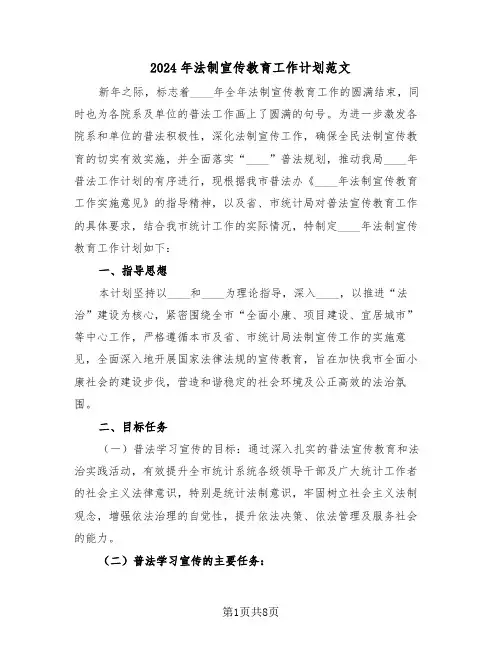 2024年法制宣传教育工作计划范文

新年之际，标志着____年全年法制宣传教育工作的圆满结束，同时也为各院系及单位的普法工作画上了圆满的句号。为进一步激发各院系和单位的普法积极性，深化法制宣传工作，确保全民法制宣传教育的切实有效实施，并全面落实“____”普法规划，推动我局____年普法工作计划的有序进行，现根据我市普法办《____年法制宣传教育工作实施意见》的指导精神，以及省、市统计局对普法宣传教育工作的具体要求，结合我市统计工作的实际情况，特制定____年法制宣传教育工作计划如下：

一、指导思想

本计划坚持以____和____为理论指导，深入____，以推进“法治”建设为核心，紧密围绕全市“全面小康、项目建设、宜居城市”等中心工作，严格遵循本市及省、市统计局法制宣传工作的实施意见，全面深入地开展国家法律法规的宣传教育，旨在加快我市全面小康社会的建设步伐，营造和谐稳定的社会环境及公正高效的法治氛围。

二、目标任务

（一）普法学习宣传的目标：通过深入扎实的普法宣传教育和法治实践活动，有效提升全市统计系统各级领导干部及广大统计工作者的社会主义法律意识，特别是统计法制意识，牢固树立社会主义法制观念，增强依法治理的自觉性，提升依法决策、依法管理及服务社会的能力。

（二）普法学习宣传的主要任务：

第1页共8页